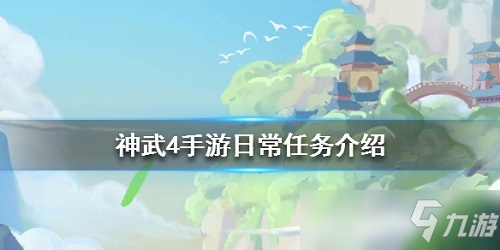 神武4手游日常任务介绍

九游